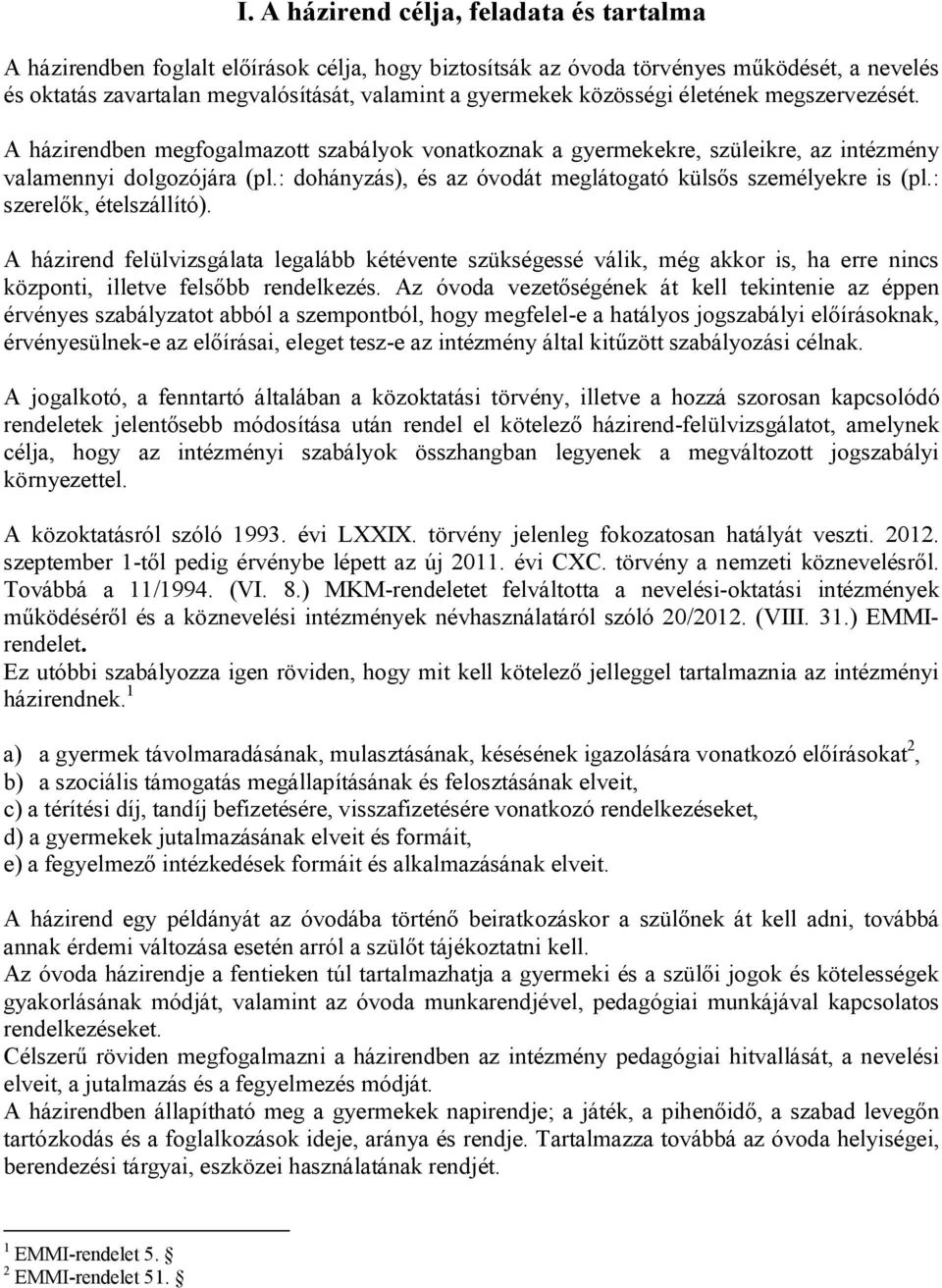 I. A házirend célja, feladata és tartalma

A házirendben foglalt előírások célja, hogy biztosítsák az óvoda törvényes működését, a nevelés és oktatás zavartalan megvalósítását, valamint a gyermekek közösségi életének megszervezését.

A házirendben megfogalmazott szabályok vonatkoznak a gyermekekre, szüleikre, az intézmény valamennyi dolgozójára (pl.: dohányzás), és az óvodát meglátogató külsős személyekre is (pl.: szerelők, ételszállító).

A házirend felülvizsgálata legalább kétévente szükségessé válik, még akkor is, ha erre nincs központi, illetve felsőbb rendelkezés. Az óvoda vezetőségének át kell tekintenie az éppen érvényes szabályzatot abból a szempontból, hogy megfelel-e a hatályos jogszabályi előírásoknak, érvényesülnek-e az előírásai, eleget tesz-e az intézmény által kitűzött szabályozási célnak.

A jogalkotó, a fenntartó általában a közoktatási törvény, illetve a hozzá szorosan kapcsolódó rendeletek jelentősebb módosítása után rendel el kötelező házirend-felülvizsgálatot, amelynek célja, hogy az intézményi szabályok összhangban legyenek a megváltozott jogszabályi környezettel.

A közoktatásról szóló 1993. évi LXXIX. törvény jelenleg fokozatosan hatályát veszti. 2012. szeptember 1-től pedig érvénybe lépett az új 2011. évi CXC. törvény a nemzeti köznevelésről. Továbbá a 11/1994. (VI. 8.) MKM-rendeletet felváltotta a nevelési-oktatási intézmények működéséről és a köznevelési intézmények névhasználatáról szóló 20/2012. (VIII. 31.) EMMI-rendelet.
Ez utóbbi szabályozza igen röviden, hogy mit kell kötelező jelleggel tartalmaznia az intézményi házirendnek.$^1$

a) a gyermek távolmaradásának, mulasztásának, késésének igazolására vonatkozó előírásokat$^2$,
b) a szociális támogatás megállapításának és felosztásának elveit,
c) a térítési díj, tandíj befizetésére, visszafizetésére vonatkozó rendelkezéseket,
d) a gyermekek jutalmazásának elveit és formáit,
e) a fegyelmező intézkedések formáit és alkalmazásának elveit.

A házirend egy példányát az óvodába történő beiratkozáskor a szülőnek át kell adni, továbbá annak érdemi változása esetén arról a szülőt tájékoztatni kell.
Az óvoda házirendje a fentieken túl tartalmazhatja a gyermeki és a szülői jogok és kötelességek gyakorlásának módját, valamint az óvoda munkarendjével, pedagógiai munkájával kapcsolatos rendelkezéseket.
Célszerű röviden megfogalmazni a házirendben az intézmény pedagógiai hitvallását, a nevelési elveit, a jutalmazás és a fegyelmezés módját.
A házirendben állapítható meg a gyermekek napirendje; a játék, a pihenőidő, a szabad levegőn tartózkodás és a foglalkozások ideje, aránya és rendje. Tartalmazza továbbá az óvoda helyiségei, berendezési tárgyai, eszközei használatának rendjét.

$^1$ EMMI-rendelet 5. §
$^2$ EMMI-rendelet 51. §